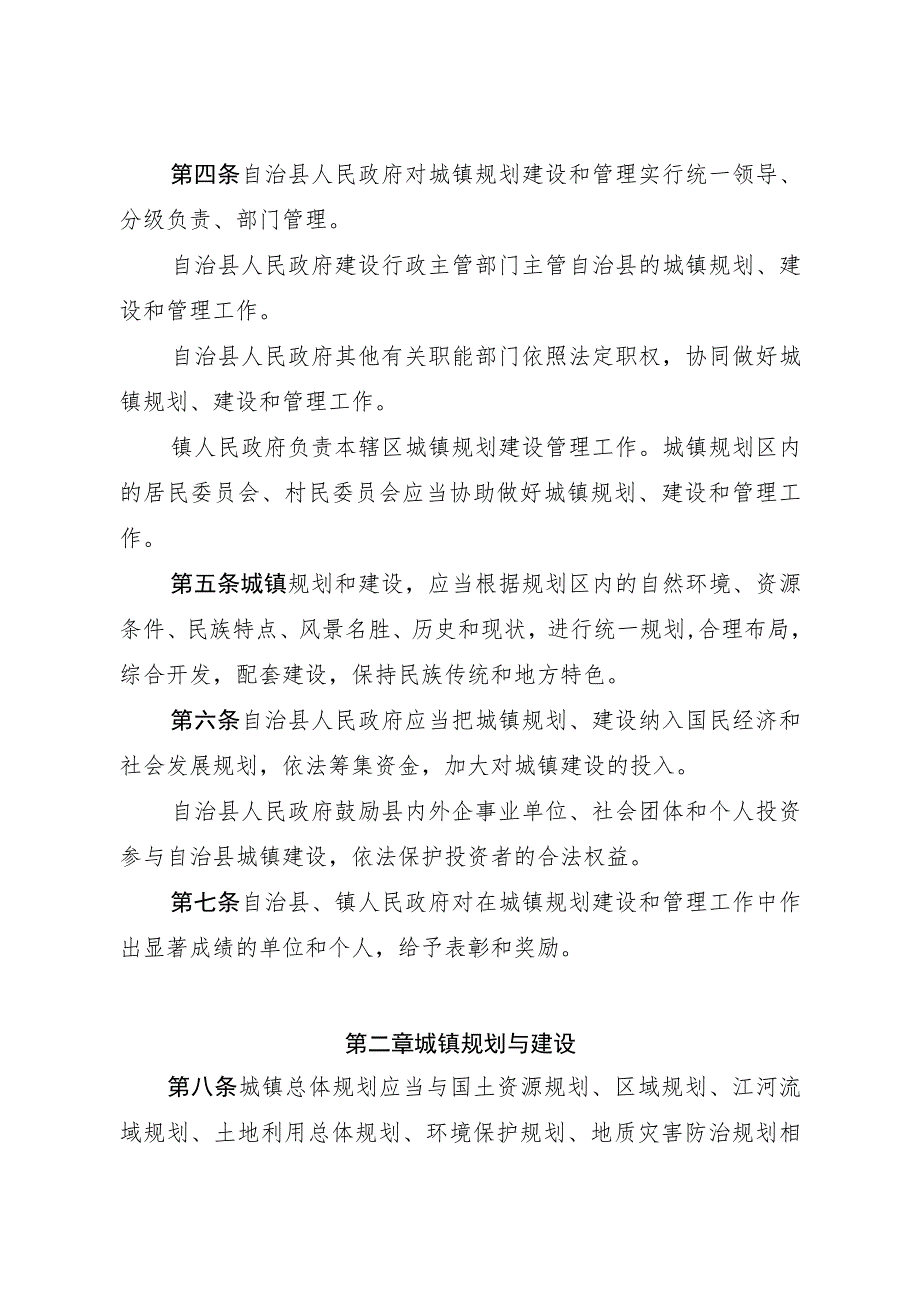 第四条自治县人民政府对城镇规划建设和管理实行统一领导、分级负责、部门管理。

自治县人民政府建设行政主管部门主管自治县的城镇规划、建设和管理工作。

自治县人民政府其他有关职能部门依照法定职权，协同做好城镇规划、建设和管理工作。

镇人民政府负责本辖区城镇规划建设管理工作。城镇规划区内的居民委员会、村民委员会应当协助做好城镇规划、建设和管理工作。

第五条城镇规划和建设，应当根据规划区内的自然环境、资源条件、民族特点、风景名胜、历史和现状，进行统一规划,合理布局，综合开发，配套建设，保持民族传统和地方特色。

第六条自治县人民政府应当把城镇规划、建设纳入国民经济和社会发展规划，依法筹集资金，加大对城镇建设的投入。

自治县人民政府鼓励县内外企事业单位、社会团体和个人投资参与自治县城镇建设，依法保护投资者的合法权益。

第七条自治县、镇人民政府对在城镇规划建设和管理工作中作出显著成绩的单位和个人，给予表彰和奖励。

第二章城镇规划与建设

第八条城镇总体规划应当与国土资源规划、区域规划、江河流域规划、土地利用总体规划、环境保护规划、地质灾害防治规划相